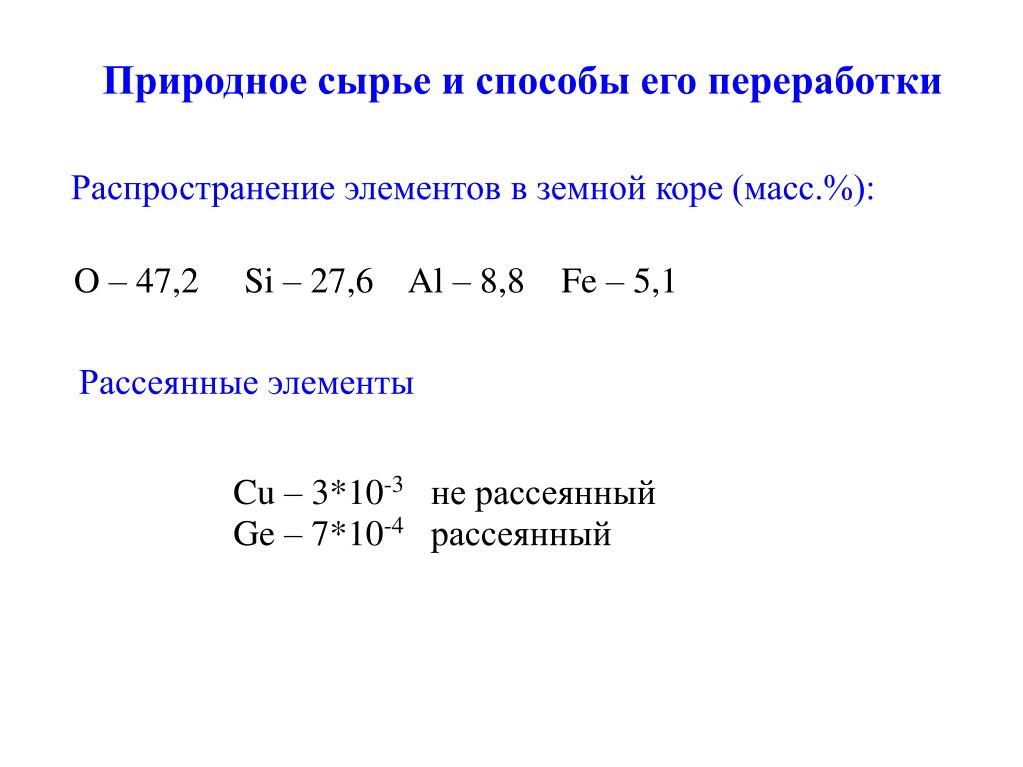 Природное сырье и способы его переработки

Распространение элементов в земной коре (масс.%):

O – 47,2 Si – 27,6 Al – 8,8 Fe – 5,1

Рассеянные элементы

Cu – $3*10^{-3}$ не рассеянный
Ge – $7*10^{-4}$ рассеянный